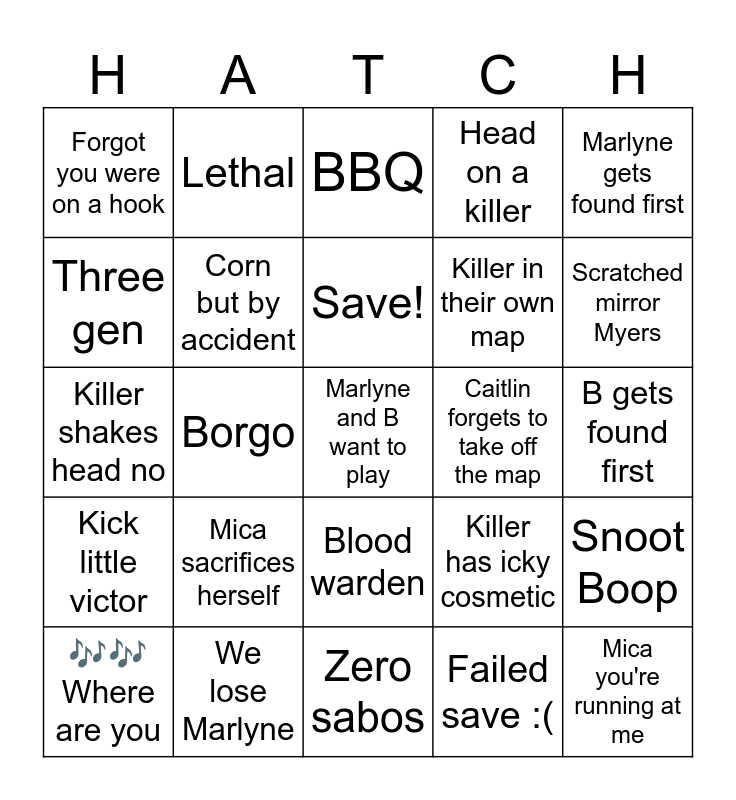 | H | A | T | C | H |
|---|---|---|---|---|
| Forgot you were on a hook | Lethal | BBQ | Head on a killer | Marlyne gets found first |
| Three gen | Corn but by accident | Save! | Killer in their own map | Scratched mirror Myers |
| Killer shakes head no | Borgo | Marlyne and B want to play | Caitlin forgets to take off the map | B gets found first |
| Kick little victor | Mica sacrifices herself | Blood warden | Killer has icky cosmetic | Snoot Boop |
| 🎶🎶 Where are you | We lose Marlyne | Zero sabos | Failed save :( | Mica you're running at me |